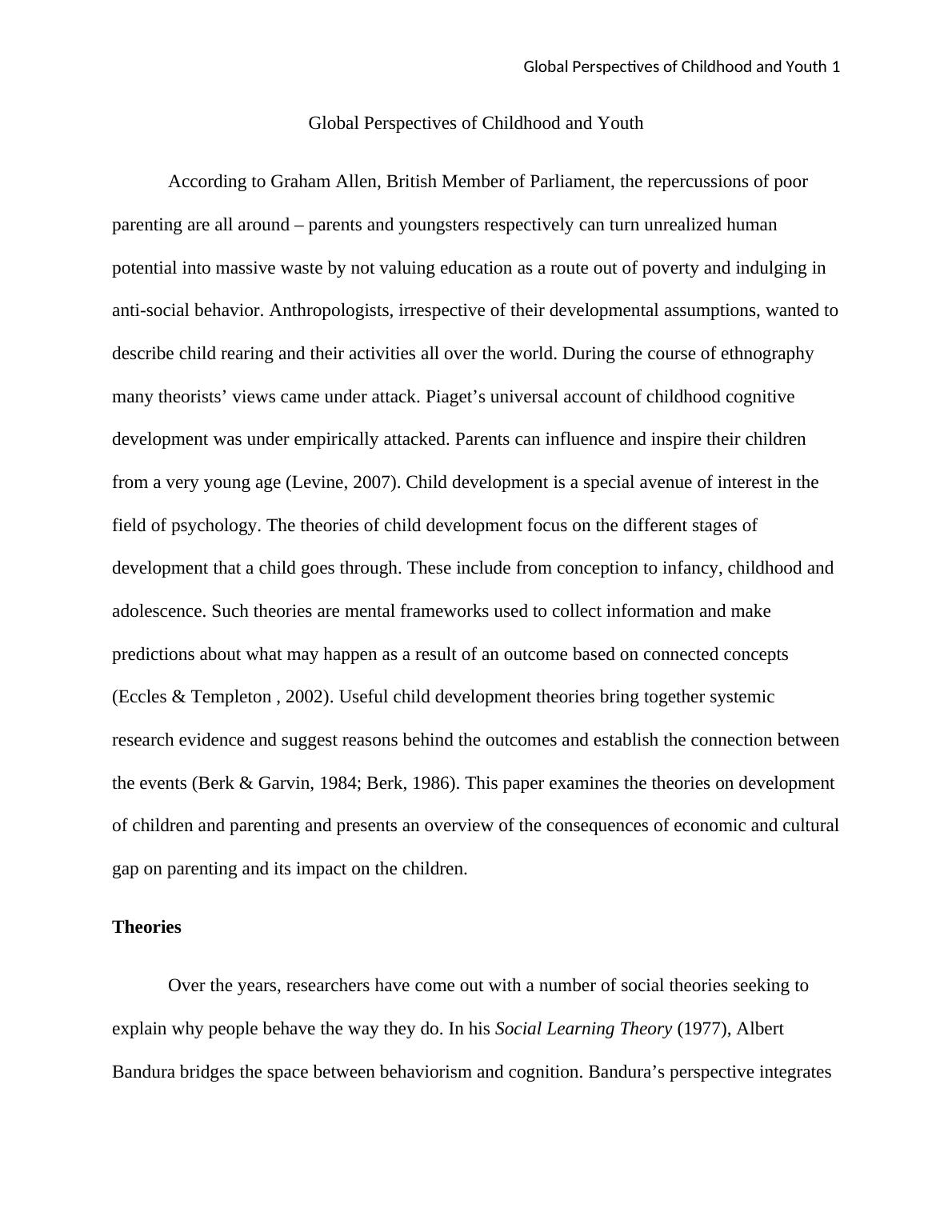 Global Perspectives of Childhood and Youth 1

Global Perspectives of Childhood and Youth

According to Graham Allen, British Member of Parliament, the repercussions of poor parenting are all around – parents and youngsters respectively can turn unrealized human potential into massive waste by not valuing education as a route out of poverty and indulging in anti-social behavior. Anthropologists, irrespective of their developmental assumptions, wanted to describe child rearing and their activities all over the world. During the course of ethnography many theorists’ views came under attack. Piaget’s universal account of childhood cognitive development was under empirically attacked. Parents can influence and inspire their children from a very young age (Levine, 2007). Child development is a special avenue of interest in the field of psychology. The theories of child development focus on the different stages of development that a child goes through. These include from conception to infancy, childhood and adolescence. Such theories are mental frameworks used to collect information and make predictions about what may happen as a result of an outcome based on connected concepts (Eccles & Templeton , 2002). Useful child development theories bring together systemic research evidence and suggest reasons behind the outcomes and establish the connection between the events (Berk & Garvin, 1984; Berk, 1986). This paper examines the theories on development of children and parenting and presents an overview of the consequences of economic and cultural gap on parenting and its impact on the children.

Theories

Over the years, researchers have come out with a number of social theories seeking to explain why people behave the way they do. In his Social Learning Theory (1977), Albert Bandura bridges the space between behaviorism and cognition. Bandura’s perspective integrates